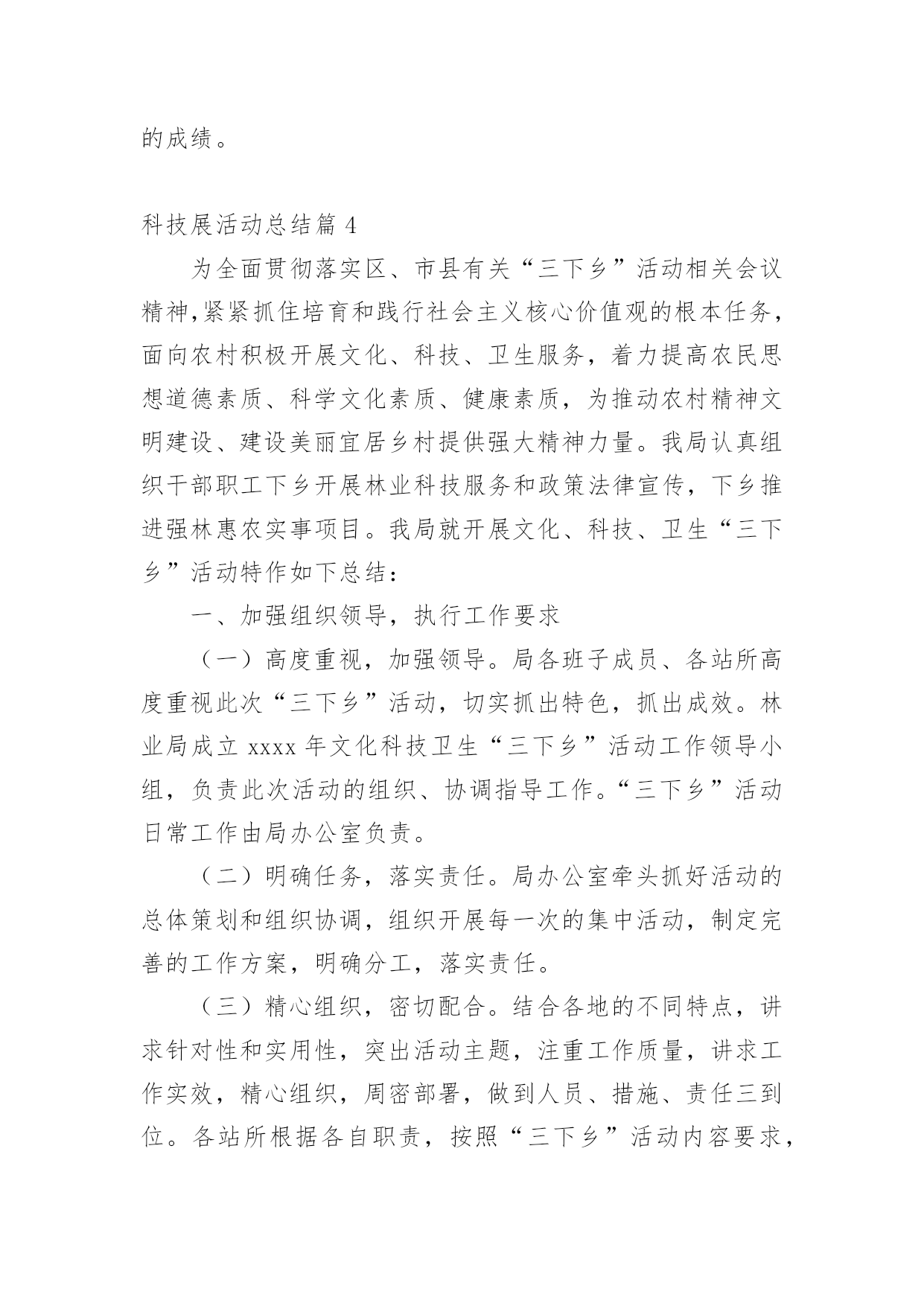 的成绩。

科技展活动总结篇 4

为全面贯彻落实区、市县有关“三下乡”活动相关会议精神,紧紧抓住培育和践行社会主义核心价值观的根本任务,面向农村积极开展文化、科技、卫生服务，着力提高农民思想道德素质、科学文化素质、健康素质，为推动农村精神文明建设、建设美丽宜居乡村提供强大精神力量。我局认真组织干部职工下乡开展林业科技服务和政策法律宣传，下乡推进强林惠农实事项目。我局就开展文化、科技、卫生“三下乡”活动特作如下总结：

一、加强组织领导，执行工作要求

（一）高度重视，加强领导。局各班子成员、各站所高度重视此次“三下乡”活动，切实抓出特色，抓出成效。林业局成立 xxxx 年文化科技卫生“三下乡”活动工作领导小组，负责此次活动的组织、协调指导工作。“三下乡”活动日常工作由局办公室负责。

（二）明确任务，落实责任。局办公室牵头抓好活动的总体策划和组织协调，组织开展每一次的集中活动，制定完善的工作方案，明确分工，落实责任。

（三）精心组织，密切配合。结合各地的不同特点，讲求针对性和实用性，突出活动主题，注重工作质量，讲求工作实效，精心组织，周密部署，做到人员、措施、责任三到位。各站所根据各自职责，按照“三下乡”活动内容要求，